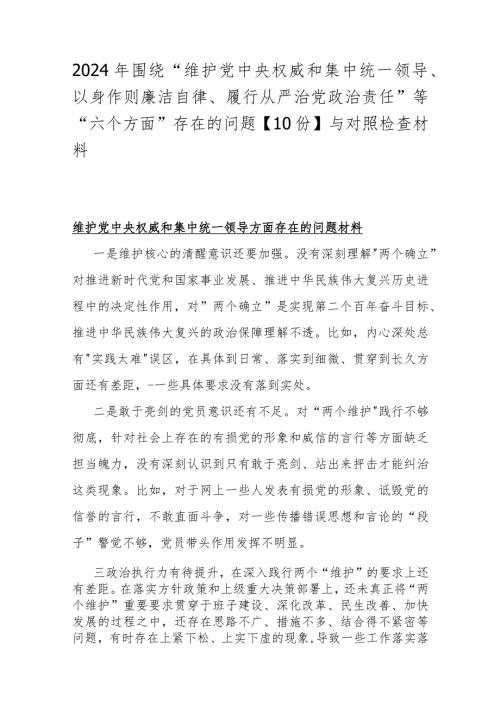 2024年围绕“维护党中央权威和集中统一领导、以身作则廉洁自律、履行从严治党政治责任”等“六个方面”存在的问题【10份】与对照检查材料

维护党中央权威和集中统一领导方面存在的问题材料

一是维护核心的清醒意识还要加强。没有深刻理解"两个确立”对推进新时代党和国家事业发展、推进中华民族伟大复兴历史进程中的决定性作用，对”两个确立”是实现第二个百年奋斗目标、推进中华民族伟大复兴的政治保障理解不透。比如，内心深处总有"实践太难"误区，在具体到日常、落实到细微、贯穿到长久方面还有差距，-一些具体要求没有落到实处。

二是敢于亮剑的党员意识还有不足。对“两个维护"践行不够彻底，针对社会上存在的有损党的形象和威信的言行等方面缺乏担当魄力，没有深刻认识到只有敢于亮剑、站出来抨击才能纠治这类现象。比如，对于网上一些人发表有损党的形象、诋毁党的信誉的言行，不敢直面斗争，对一些传播错误思想和言论的“段子”警觉不够，党员带头作用发挥不明显。

三政治执行力有待提升，在深入践行两个“维护”的要求上还有差距。在落实方针政策和上级重大决策部署上，还未真正将“两个维护”重要要求贯穿于班子建设、深化改革、民生改善、加快发展的过程之中，还存在思路不广、措施不多、结合得不紧密等问题，有时存在上紧下松、上实下虚的现象,导致一些工作落实落